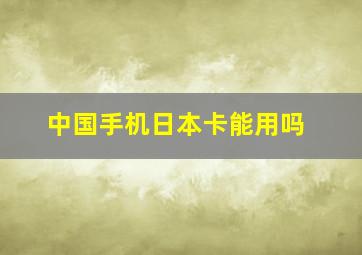 中国手机日本卡能用吗